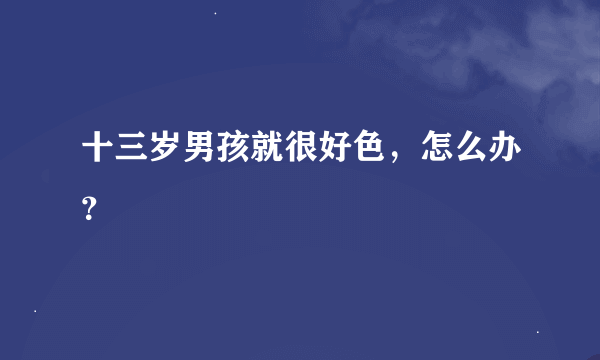 十三岁男孩就很好色，怎么办？